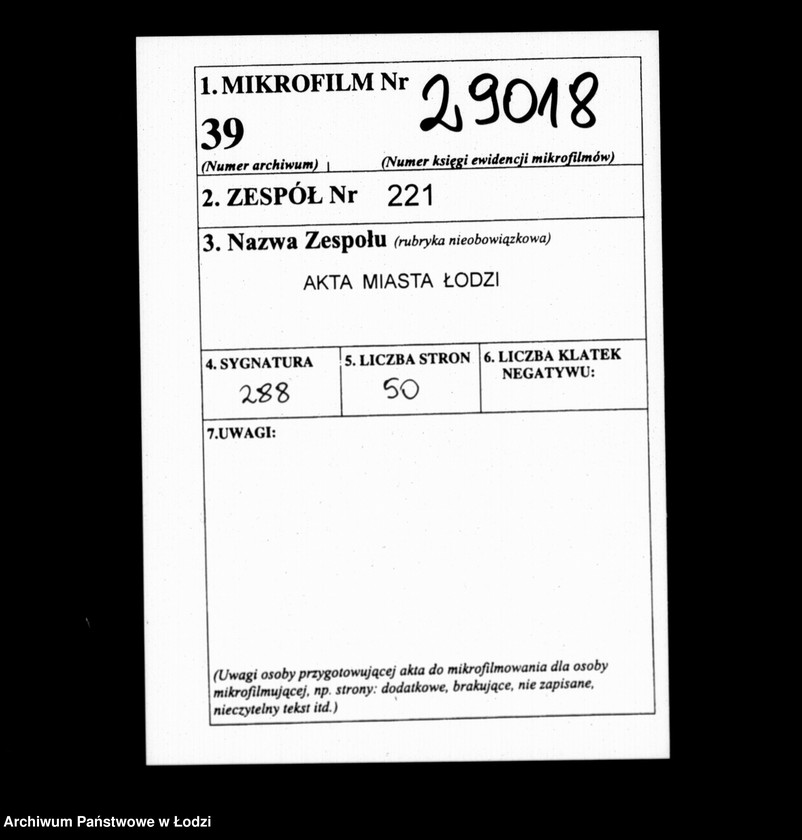 1. MIKROFILM Nr 29018
39
(Numer archiwum) (Numer księgi ewidencji mikrofilmów)

2. ZESPÓŁ Nr 221

3. Nazwa Zespołu (rubryka nieobowiązkowa)

AKTA MIASTA ŁODZI

4. SYGNATURA
288

5. LICZBA STRON
50

6. LICZBA KLATEK NEGATYWU:

7.UWAGI:

(Uwagi osoby przygotowującej akta do mikrofilmowania dla osoby mikrofilmującej, np. strony: dodatkowe, brakujące, nie zapisane, nieczytelny tekst itd.)

Archiwum Państwowe w Łodzi